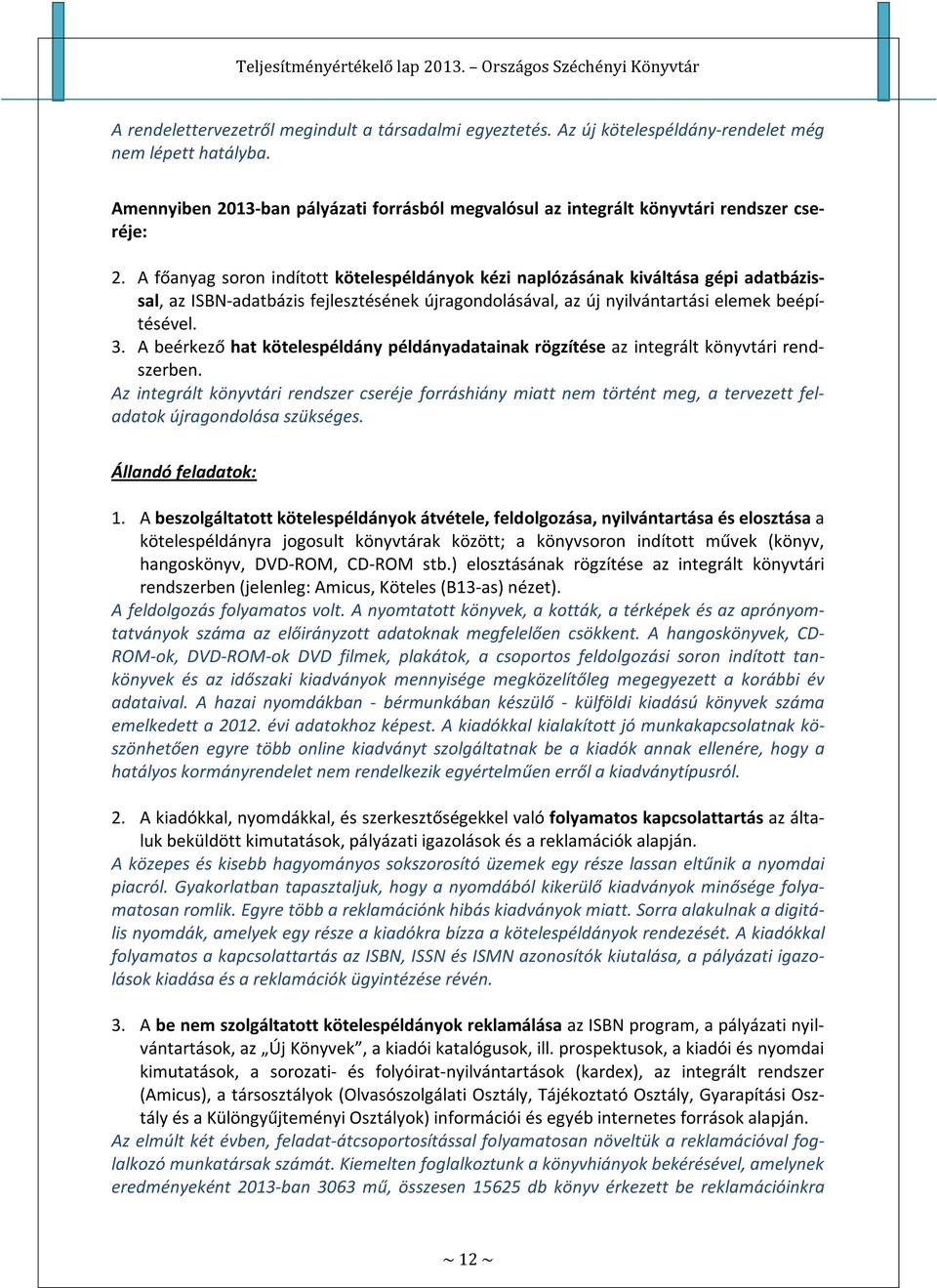 Teljesítményértékelő lap 2013. – Országos Széchényi Könyvtár

A rendelettervezetről megindult a társadalmi egyeztetés. Az új kötelespéldány-rendelet még nem lépett hatályba.

Amennyiben 2013-ban pályázati forrásból megvalósul az integrált könyvtári rendszer cseréje:

2. A főanyag soron indított kötelespéldányok kézi naplózásának kiváltása gépi adatbázissal, az ISBN-adatbázis fejlesztésének újragondolásával, az új nyilvántartási elemek beépítésével.
3. A beérkező hat kötelespéldány példányadatainak rögzítése az integrált könyvtári rendszerben.
Az integrált könyvtári rendszer cseréje forráshiány miatt nem történt meg, a tervezett feladatok újragondolása szükséges.

Állandó feladatok:

1. A beszolgáltatott kötelespéldányok átvétele, feldolgozása, nyilvántartása és elosztása a kötelespéldányra jogosult könyvtárak között; a könyvsoron indított művek (könyv, hangoskönyv, DVD-ROM, CD-ROM stb.) elosztásának rögzítése az integrált könyvtári rendszerben (jelenleg: Amicus, Köteles (B13-as) nézet).
A feldolgozás folyamatos volt. A nyomtatott könyvek, a kották, a térképek és az aprónyomtatványok száma az előirányzott adatoknak megfelelően csökkent. A hangoskönyvek, CD-ROM-ok, DVD-ROM-ok DVD filmek, plakátok, a csoportos feldolgozási soron indított tankönyvek és az időszaki kiadványok mennyisége megközelítőleg megegyezett a korábbi év adataival. A hazai nyomdákban - bérmunkában készülő - külföldi kiadású könyvek száma emelkedett a 2012. évi adatokhoz képest. A kiadókkal kialakított jó munkakapcsolatnak köszönhetően egyre több online kiadványt szolgáltatnak be a kiadók annak ellenére, hogy a hatályos kormányrendelet nem rendelkezik egyértelműen erről a kiadványtípusról.

2. A kiadókkal, nyomdákkal, és szerkesztőségekkel való folyamatos kapcsolattartás az általuk beküldött kimutatások, pályázati igazolások és a reklamációk alapján.
A közepes és kisebb hagyományos sokszorosító üzemek egy része lassan eltűnik a nyomdai piacról. Gyakorlatban tapasztaljuk, hogy a nyomdából kikerülő kiadványok minősége folyamatosan romlik. Egyre több a reklamációnk hibás kiadványok miatt. Sorra alakulnak a digitális nyomdák, amelyek egy része a kiadókra bízza a kötelespéldányok rendezését. A kiadókkal folyamatos a kapcsolattartás az ISBN, ISSN és ISMN azonosítók kiutalása, a pályázati igazolások kiadása és a reklamációk ügyintézése révén.

3. A be nem szolgáltatott kötelespéldányok reklamálása az ISBN program, a pályázati nyilvántartások, az „Új Könyvek”, a kiadói katalógusok, ill. prospektusok, a kiadói és nyomdai kimutatások, a sorozati- és folyóirat-nyilvántartások (kardex), az integrált rendszer (Amicus), a társosztályok (Olvasószolgálati Osztály, Tájékoztató Osztály, Gyarapítási Osztály és a Különgyűjteményi Osztályok) információi és egyéb internetes források alapján.
Az elmúlt két évben, feladat-átcsoportosítással folyamatosan növeltük a reklamációval foglalkozó munkatársak számát. Kiemelten foglalkoztunk a könyvhiányok bekérésével, amelynek eredményeként 2013-ban 3063 mű, összesen 15625 db könyv érkezett be reklamációinkra

~ 12 ~